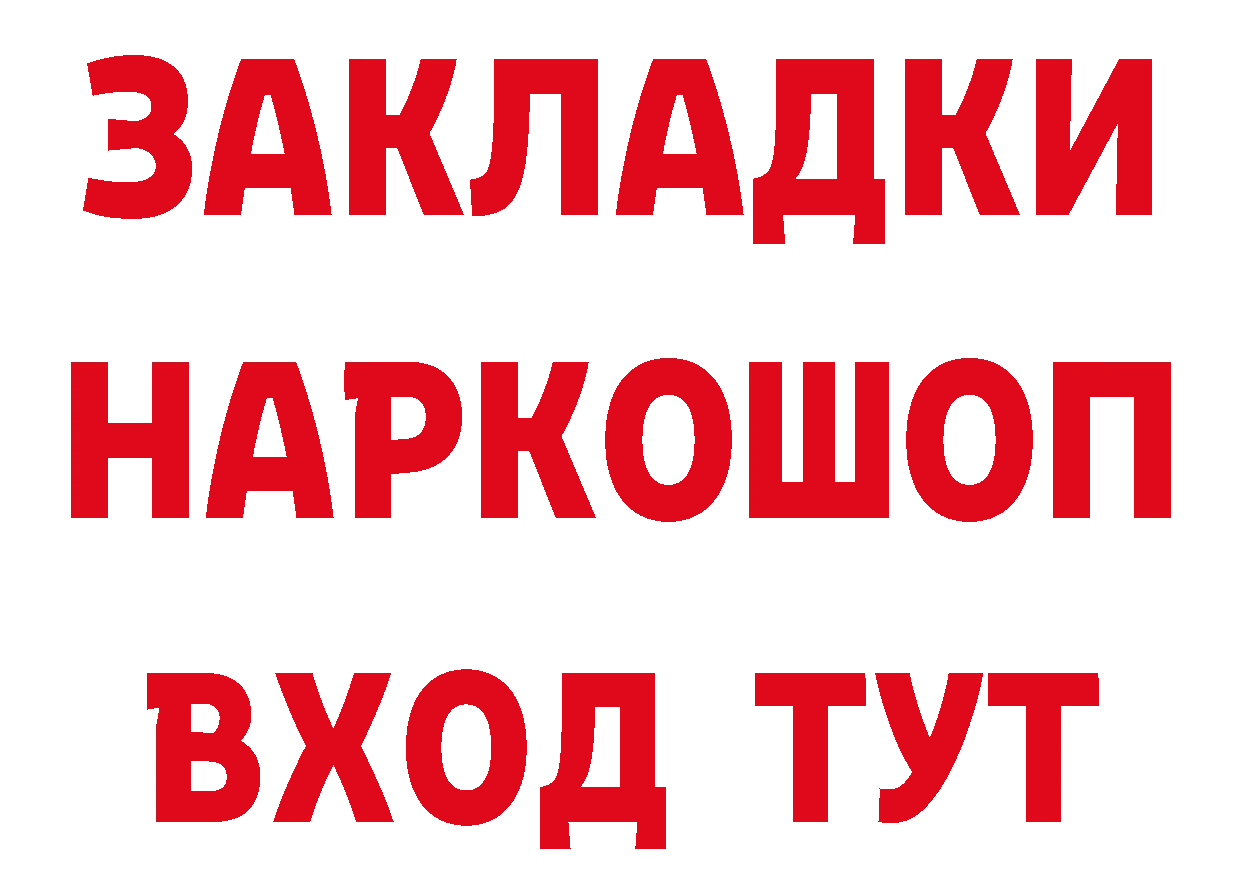 ЗАКЛАДКИ НАРКОШОП ВХОД ТУТ